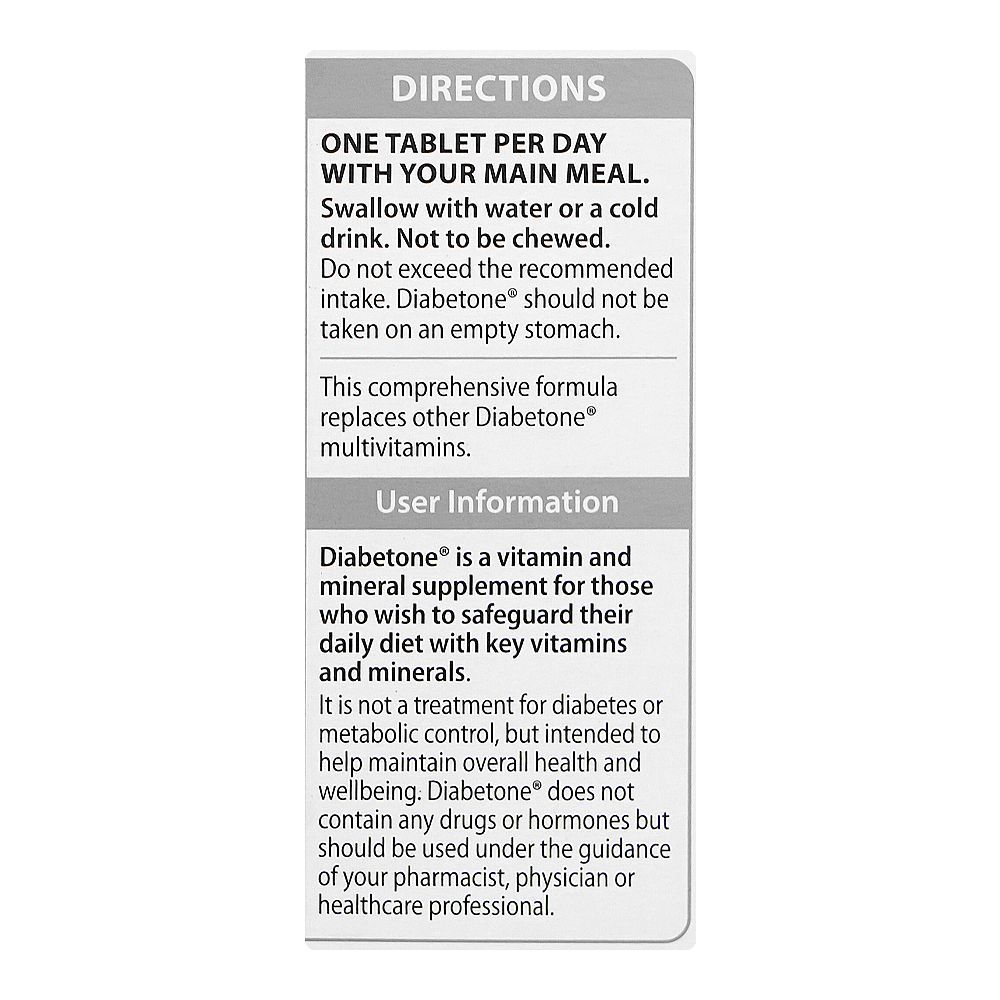 DIRECTIONS

ONE TABLET PER DAY WITH YOUR MAIN MEAL.

Swallow with water or a cold drink. Not to be chewed.

Do not exceed the recommended intake. Diabetone® should not be taken on an empty stomach.

This comprehensive formula replaces other Diabetone® multivitamins.

User Information

Diabetone® is a vitamin and mineral supplement for those who wish to safeguard their daily diet with key vitamins and minerals.

It is not a treatment for diabetes or metabolic control, but intended to help maintain overall health and wellbeing. Diabetone® does not contain any drugs or hormones but should be used under the guidance of your pharmacist, physician or healthcare professional.